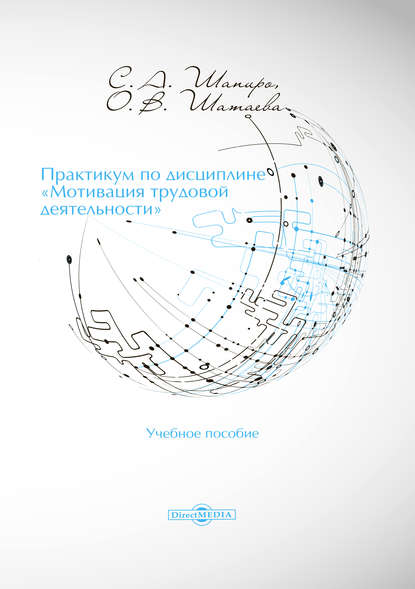 С. А. Шапиро,
О. В. Шатаева

Практикум по дисциплине «Мотивация трудовой деятельности»

Учебное пособие

DirectMEDIA